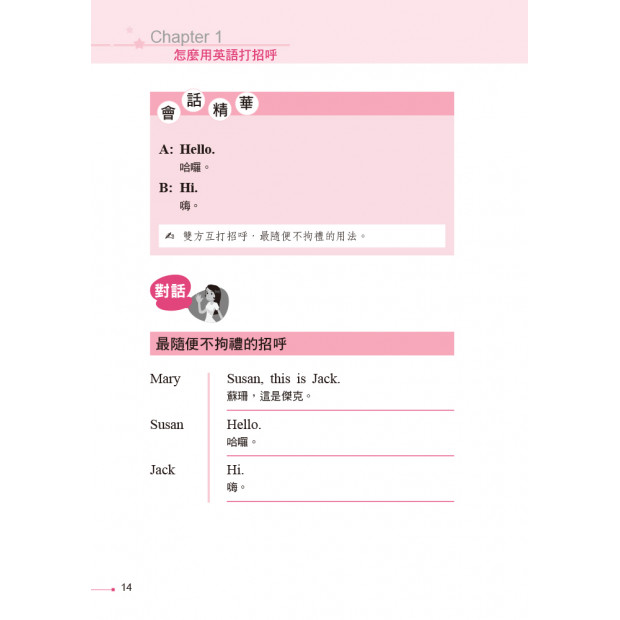 Chapter 1
怎麼用英語打招呼

會話精華

A: Hello.
哈囉。

B: Hi.
嗨。

雙方互打招呼，最隨便不拘禮的用法。

對話

最隨便不拘禮的招呼

Mary
Susan, this is Jack.
蘇珊，這是傑克。

Susan
Hello.
哈囉。

Jack
Hi.
嗨。

14